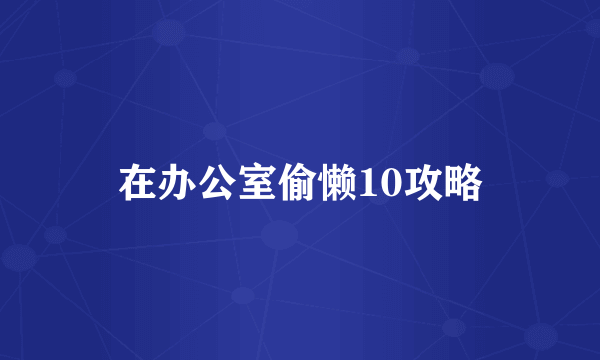 在办公室偷懒10攻略